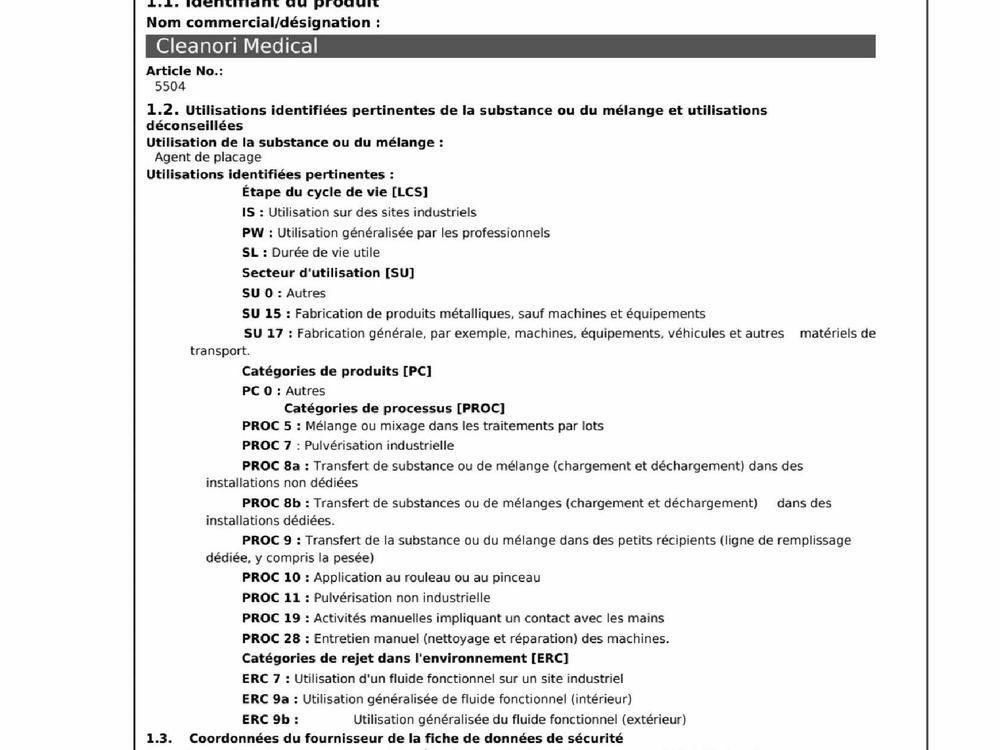 1.1. Identifiant du produit
Nom commercial/désignation :

Cleanori Medical

Article No.:
5504

1.2. Utilisations identifiées pertinentes de la substance ou du mélange et utilisations déconseillées
Utilisation de la substance ou du mélange :
Agent de placage
Utilisations identifiées pertinentes :
Étape du cycle de vie [LCS]
IS : Utilisation sur des sites industriels
PW : Utilisation généralisée par les professionnels
SL : Durée de vie utile
Secteur d'utilisation [SU]
SU 0 : Autres
SU 15 : Fabrication de produits métalliques, sauf machines et équipements
SU 17 : Fabrication générale, par exemple, machines, équipements, véhicules et autres matériels de transport.
Catégories de produits [PC]
PC 0 : Autres
Catégories de processus [PROC]
PROC 5 : Mélange ou mixage dans les traitements par lots
PROC 7 : Pulvérisation industrielle
PROC 8a : Transfert de substance ou de mélange (chargement et déchargement) dans des installations non dédiées
PROC 8b : Transfert de substances ou de mélanges (chargement et déchargement) dans des installations dédiées.
PROC 9 : Transfert de la substance ou du mélange dans des petits récipients (ligne de remplissage dédiée, y compris la pesée)
PROC 10 : Application au rouleau ou au pinceau
PROC 11 : Pulvérisation non industrielle
PROC 19 : Activités manuelles impliquant un contact avec les mains
PROC 28 : Entretien manuel (nettoyage et réparation) des machines.
Catégories de rejet dans l'environnement [ERC]
ERC 7 : Utilisation d'un fluide fonctionnel sur un site industriel
ERC 9a : Utilisation généralisée de fluide fonctionnel (intérieur)
ERC 9b : Utilisation généralisée du fluide fonctionnel (extérieur)
1.3. Coordonnées du fournisseur de la fiche de données de sécurité